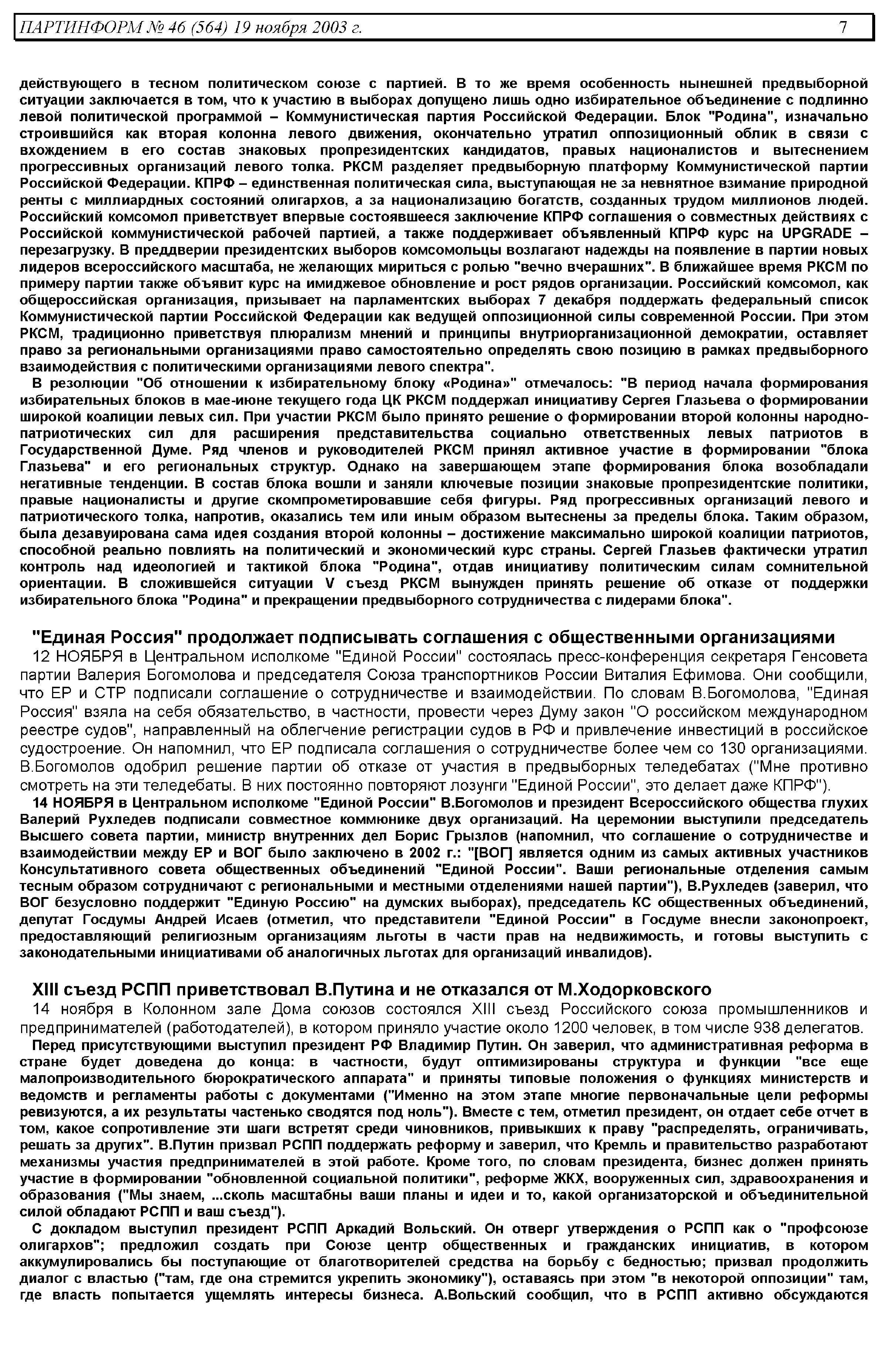 ПАРТИНФОРМ № 46 (564) 19 ноября 2003 г. 7

действующего в тесном политическом союзе с партией. В то же время особенность нынешней предвыборной ситуации заключается в том, что к участию в выборах допущено лишь одно избирательное объединение с подлинно левой политической программой – Коммунистическая партия Российской Федерации. Блок "Родина", изначально строившийся как вторая колонна левого движения, окончательно утратил оппозиционный облик в связи с вхождением в его состав знаковых пропрезидентских кандидатов, правых националистов и вытеснением прогрессивных организаций левого толка. РКСМ разделяет предвыборную платформу Коммунистической партии Российской Федерации. КПРФ – единственная политическая сила, выступающая не за невнятное взимание природной ренты с миллиардных состояний олигархов, а за национализацию богатств, созданных трудом миллионов людей. Российский комсомол приветствует впервые состоявшееся заключение КПРФ соглашения о совместных действиях с Российской коммунистической рабочей партией, а также поддерживает объявленный КПРФ курс на UPGRADE – перезагрузку. В преддверии президентских выборов комсомольцы возлагают надежды на появление в партии новых лидеров всероссийского масштаба, не желающих мириться с ролью "вечно вчерашних". В ближайшее время РКСМ по примеру партии также объявит курс на имиджевое обновление и рост рядов организации. Российский комсомол, как общероссийская организация, призывает на парламентских выборах 7 декабря поддержать федеральный список Коммунистической партии Российской Федерации как ведущей оппозиционной силы современной России. При этом РКСМ, традиционно приветствуя плюрализм мнений и принципы внутриорганизационной демократии, оставляет право за региональными организациями право самостоятельно определять свою позицию в рамках предвыборного взаимодействия с политическими организациями левого спектра".

В резолюции "Об отношении к избирательному блоку «Родина»" отмечалось: "В период начала формирования избирательных блоков в мае-июне текущего года ЦК РКСМ поддержал инициативу Сергея Глазьева о формировании широкой коалиции левых сил. При участии РКСМ было принято решение о формировании второй колонны народно-патриотических сил для расширения представительства социально ответственных левых патриотов в Государственной Думе. Ряд членов и руководителей РКСМ принял активное участие в формировании "блока Глазьева" и его региональных структур. Однако на завершающем этапе формирования блока возобладали негативные тенденции. В состав блока вошли и заняли ключевые позиции знаковые пропрезидентские политики, правые националисты и другие скомпрометировавшие себя фигуры. Ряд прогрессивных организаций левого и патриотического толка, напротив, оказались тем или иным образом вытеснены за пределы блока. Таким образом, была дезавуирована сама идея создания второй колонны – достижение максимально широкой коалиции патриотов, способной реально повлиять на политический и экономический курс страны. Сергей Глазьев фактически утратил контроль над идеологией и тактикой блока "Родина", отдав инициативу политическим силам сомнительной ориентации. В сложившейся ситуации V съезд РКСМ вынужден принять решение об отказе от поддержки избирательного блока "Родина" и прекращении предвыборного сотрудничества с лидерами блока".

"Единая Россия" продолжает подписывать соглашения с общественными организациями

12 НОЯБРЯ в Центральном исполкоме "Единой России" состоялась пресс-конференция секретаря Генсовета партии Валерия Богомолова и председателя Союза транспортников России Виталия Ефимова. Они сообщили, что ЕР и СТР подписали соглашение о сотрудничестве и взаимодействии. По словам В.Богомолова, "Единая Россия" взяла на себя обязательство, в частности, провести через Думу закон "О российском международном реестре судов", направленный на облегчение регистрации судов в РФ и привлечение инвестиций в российское судостроение. Он напомнил, что ЕР подписала соглашения о сотрудничестве более чем со 130 организациями. В.Богомолов одобрил решение партии об отказе от участия в предвыборных теледебатах ("Мне противно смотреть на эти теледебаты. В них постоянно повторяют лозунги "Единой России", это делает даже КПРФ").

14 НОЯБРЯ в Центральном исполкоме "Единой России" В.Богомолов и президент Всероссийского общества глухих Валерий Рухледев подписали совместное коммюнике двух организаций. На церемонии выступили председатель Высшего совета партии, министр внутренних дел Борис Грызлов (напомнил, что соглашение о сотрудничестве и взаимодействии между ЕР и ВОГ было заключено в 2002 г.: "[ВОГ] является одним из самых активных участников Консультативного совета общественных объединений "Единой России". Ваши региональные отделения самым тесным образом сотрудничают с региональными и местными отделениями нашей партии"), В.Рухледев (заверил, что ВОГ безусловно поддержит "Единую Россию" на думских выборах), председатель КС общественных объединений, депутат Госдумы Андрей Исаев (отметил, что представители "Единой России" в Госдуме внесли законопроект, предоставляющий религиозным организациям льготы в части прав на недвижимость, и готовы выступить с законодательными инициативами об аналогичных льготах для организаций инвалидов).

XIII съезд РСПП приветствовал В.Путина и не отказался от М.Ходорковского

14 ноября в Колонном зале Дома союзов состоялся XIII съезд Российского союза промышленников и предпринимателей (работодателей), в котором приняло участие около 1200 человек, в том числе 938 делегатов.

Перед присутствующими выступил президент РФ Владимир Путин. Он заверил, что административная реформа в стране будет доведена до конца: в частности, будут оптимизированы структура и функции "все еще малопроизводительного бюрократического аппарата" и приняты типовые положения о функциях министерств и ведомств и регламенты работы с документами ("Именно на этом этапе многие первоначальные цели реформы ревизуются, а их результаты частенько сводятся под ноль"). Вместе с тем, отметил президент, он отдает себе отчет в том, какое сопротивление эти шаги встретят среди чиновников, привыкших к праву "распределять, ограничивать, решать за других". В.Путин призвал РСПП поддержать реформу и заверил, что Кремль и правительство разработают механизмы участия предпринимателей в этой работе. Кроме того, по словам президента, бизнес должен принять участие в формировании "обновленной социальной политики", реформе ЖКХ, вооруженных сил, здравоохранения и образования ("Мы знаем, ...сколь масштабны ваши планы и идеи и то, какой организаторской и объединительной силой обладают РСПП и ваш съезд").

С докладом выступил президент РСПП Аркадий Вольский. Он отверг утверждения о РСПП как о "профсоюзе олигархов"; предложил создать при Союзе центр общественных и гражданских инициатив, в котором аккумулировались бы поступающие от благотворителей средства на борьбу с бедностью; призвал продолжить диалог с властью ("там, где она стремится укрепить экономику"), оставаясь при этом "в некоторой оппозиции" там, где власть попытается ущемлять интересы бизнеса. А.Вольский сообщил, что в РСПП активно обсуждаются